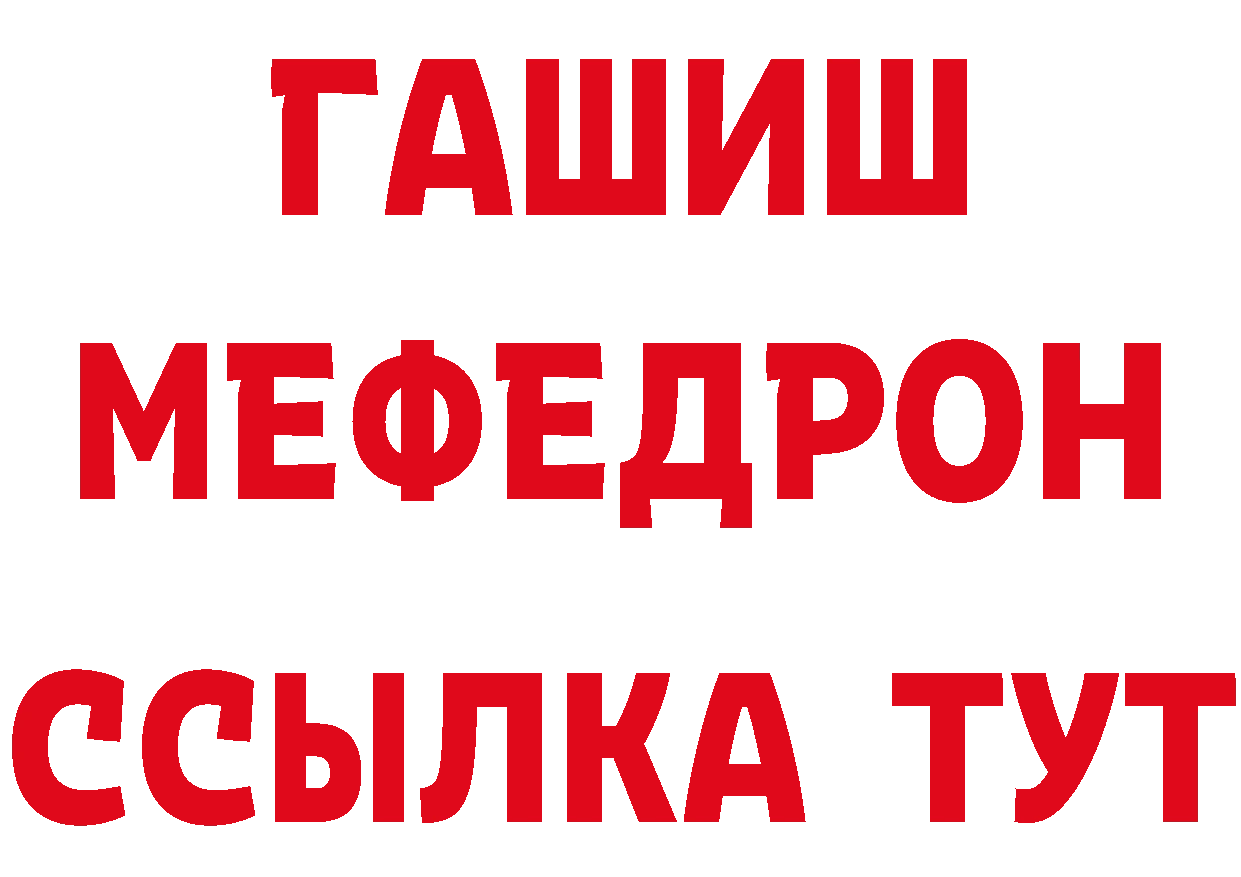 ГАШИШ
МЕФЕДРОН
ССЫЛКА ТУТ